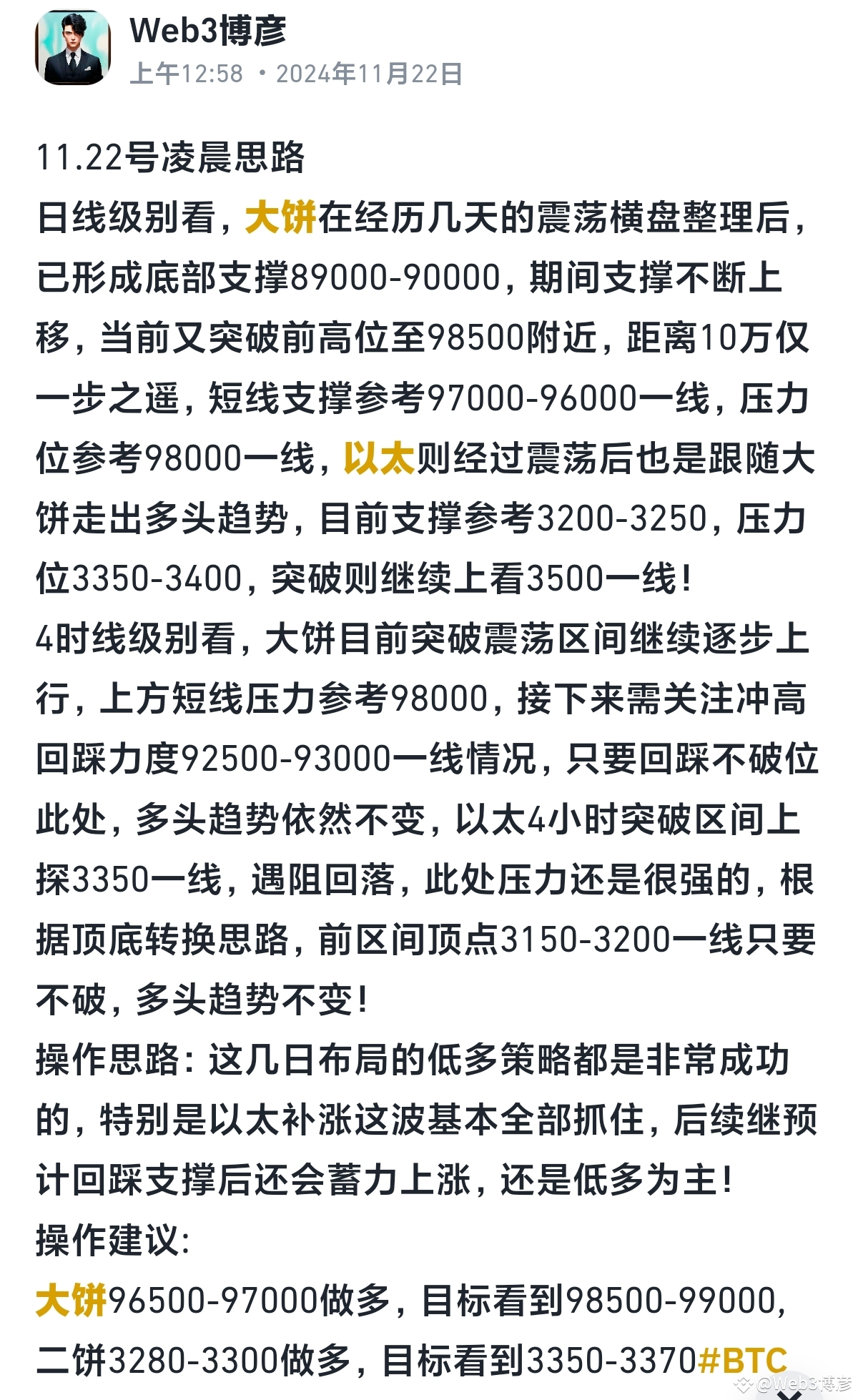 Web3博彦
上午12:58 · 2024年11月22日

11.22号凌晨思路
日线级别看，大饼在经历几天的震荡横盘整理后，已形成底部支撑89000-90000，期间支撑不断上移，当前又突破前高位至98500附近，距离10万仅一步之遥，短线支撑参考97000-96000一线，压力位参考98000一线，以太则经过震荡后也是跟随大饼走出多头趋势，目前支撑参考3200-3250，压力位3350-3400，突破则继续上看3500一线！
4时线级别看，大饼目前突破震荡区间继续逐步上行，上方短线压力参考98000，接下来需关注冲高回踩力度92500-93000一线情况，只要回踩不破位此处，多头趋势依然不变，以太4小时突破区间上探3350一线，遇阻回落，此处压力还是很强的，根据顶底转换思路，前区间顶点3150-3200一线只要不破，多头趋势不变！
操作思路：这几日布局的低多策略都是非常成功的，特别是以太补涨这波基本全部抓住，后续继预计回踩支撑后还会蓄力上涨，还是低多为主！
操作建议：
大饼96500-97000做多，目标看到98500-99000，
二饼3280-3300做多，目标看到3350-3370#BTC
@Web3博彦